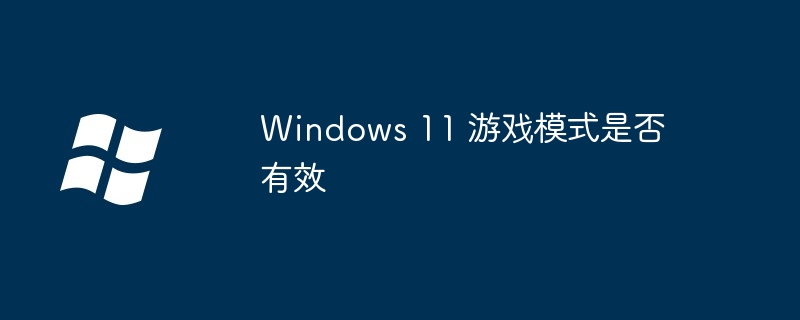 Windows 11 游戏模式是否有效